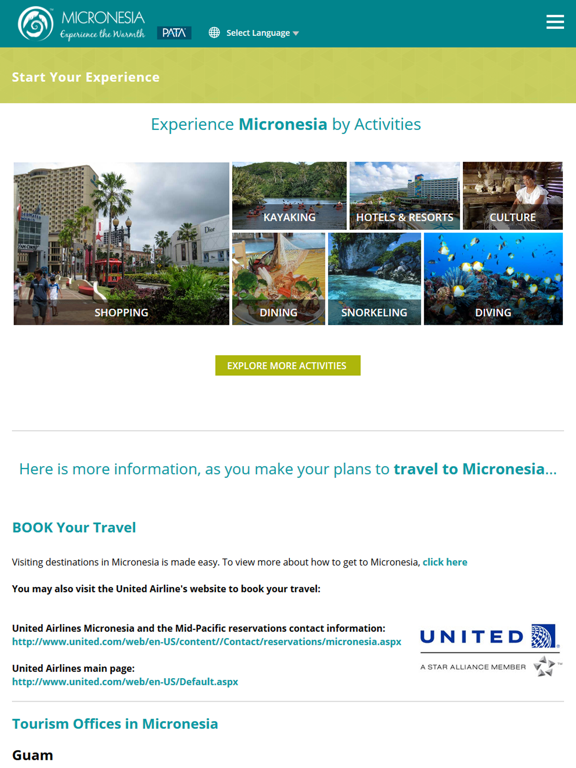 MICRONESIA
Experience the Warmth
PATA
Select Language

Start Your Experience

Experience Micronesia by Activities

SHOPPING
KAYAKING
HOTELS & RESORTS
CULTURE
DINING
SNORKELING
DIVING

EXPLORE MORE ACTIVITIES

Here is more information, as you make your plans to travel to Micronesia...

BOOK Your Travel

Visiting destinations in Micronesia is made easy. To view more about how to get to Micronesia, click here

You may also visit the United Airline's website to book your travel:

United Airlines Micronesia and the Mid-Pacific reservations contact information:
http://www.united.com/web/en-US/content//Contact/reservations/micronesia.aspx

United Airlines main page:
http://www.united.com/web/en-US/Default.aspx

UNITED
A STAR ALLIANCE MEMBER

Tourism Offices in Micronesia

Guam